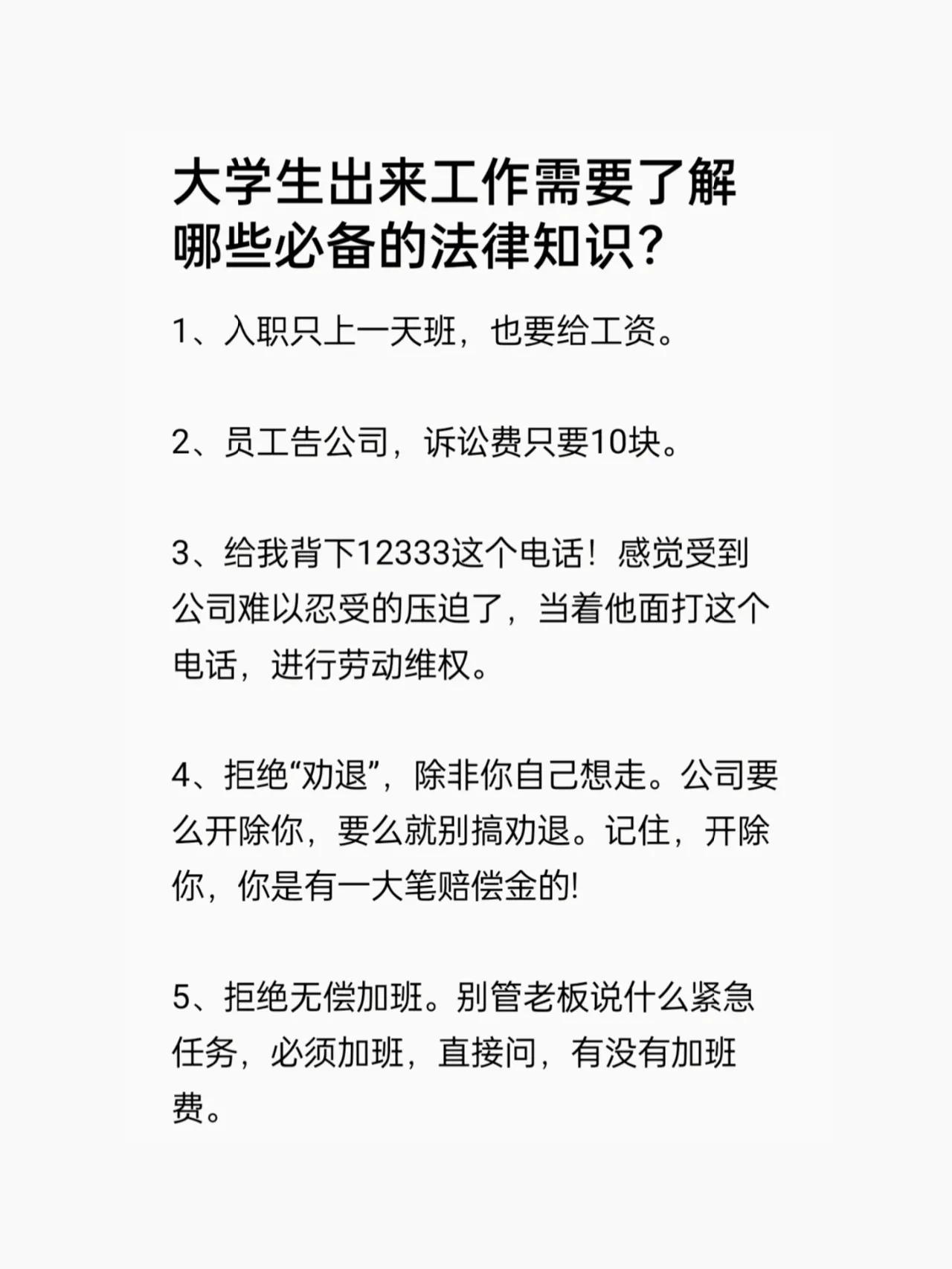 大学生出来工作需要了解哪些必备的法律知识?

1、入职只上一天班，也要给工资。

2、员工告公司，诉讼费只要10块。

3、给我背下12333这个电话！感觉受到公司难以忍受的压迫了，当着他面打这个电话，进行劳动维权。

4、拒绝“劝退”，除非你自己想走。公司要么开除你，要么就别搞劝退。记住，开除你，你是有一大笔赔偿金的!

5、拒绝无偿加班。别管老板说什么紧急任务，必须加班，直接问，有没有加班费。